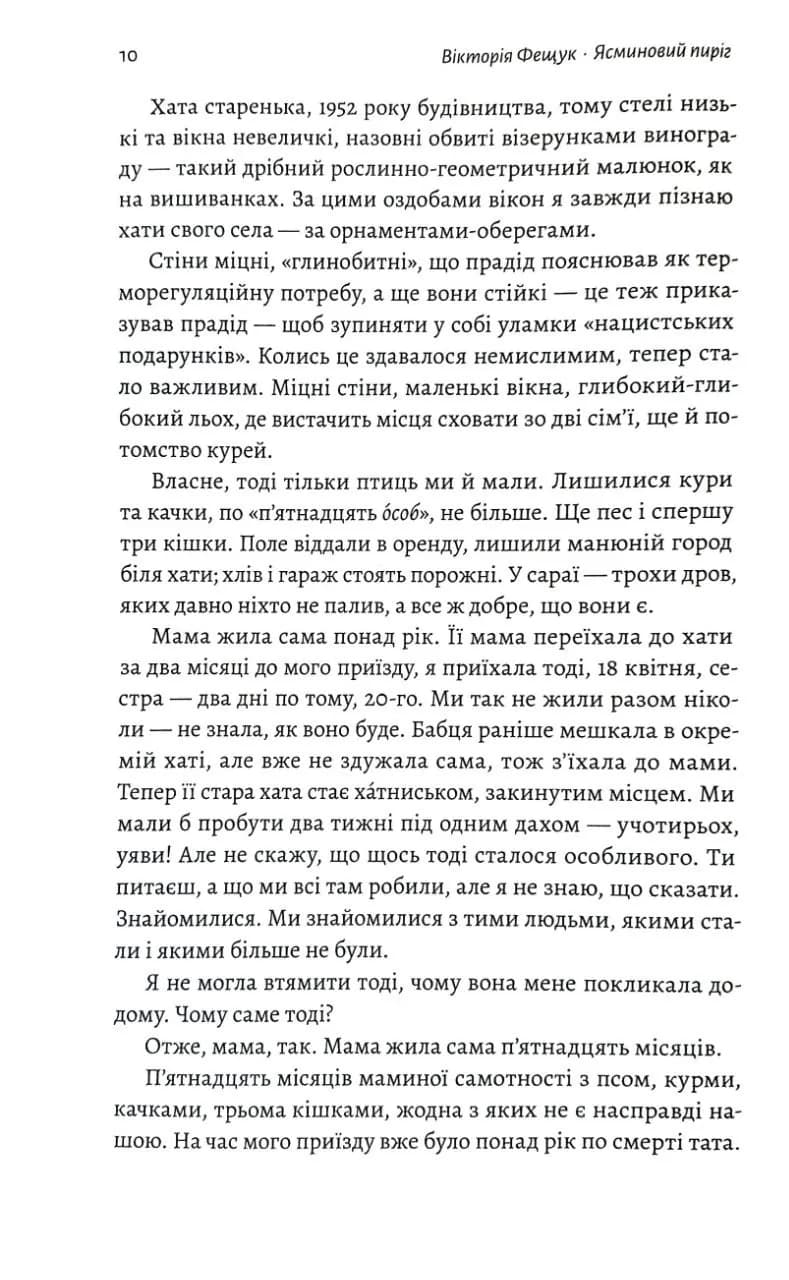 10 Вікторія Фещук · Ясминовий пиріг

Хата старенька, 1952 року будівництва, тому стелі низькі та вікна невеличкі, назовні обвиті візерунками винограду — такий дрібний рослинно-геометричний малюнок, як на вишиванках. За цими оздобами вікон я завжди пізнаю хати свого села — за орнаментами-оберегами.

Стіни міцні, «глинобитні», що прадід пояснював як терморегуляційну потребу, а ще вони стійкі — це теж приказував прадід — щоб зупиняти у собі уламки «нацистських подарунків». Колись це здавалося немислимим, тепер стало важливим. Міцні стіни, маленькі вікна, глибокий-глибокий льох, де вистачить місця сховати зо дві сім'ї, ще й потомство курей.

Власне, тоді тільки птиць ми й мали. Лишилися кури та качки, по «п'ятнадцять óсоб», не більше. Ще пес і спершу три кішки. Поле віддали в оренду, лишили манюній город біля хати; хлів і гараж стоять порожні. У сараї — трохи дров, яких давно ніхто не палив, а все ж добре, що вони є.

Мама жила сама понад рік. Її мама переїхала до хати за два місяці до мого приїзду, я приїхала тоді, 18 квітня, сестра — два дні по тому, 20-го. Ми так не жили разом ніколи — не знала, як воно буде. Бабця раніше мешкала в окремій хаті, але вже не здужала сама, тож з'їхала до мами. Тепер її стара хата стає хáтниськом, закинутим місцем. Ми мали б пробути два тижні під одним дахом — учотирьох, уяви! Але не скажу, що щось тоді сталося особливого. Ти питаєш, а що ми всі там робили, але я не знаю, що сказати. Знайомилися. Ми знайомилися з тими людьми, якими стали і якими більше не були.

Я не могла втямити тоді, чому вона мене покликала додому. Чому саме тоді?

Отже, мама, так. Мама жила сама п'ятнадцять місяців.

П'ятнадцять місяців маминої самотності з псом, курми, качками, трьома кішками, жодна з яких не є насправді нашою. На час мого приїзду вже було понад рік по смерті тата.